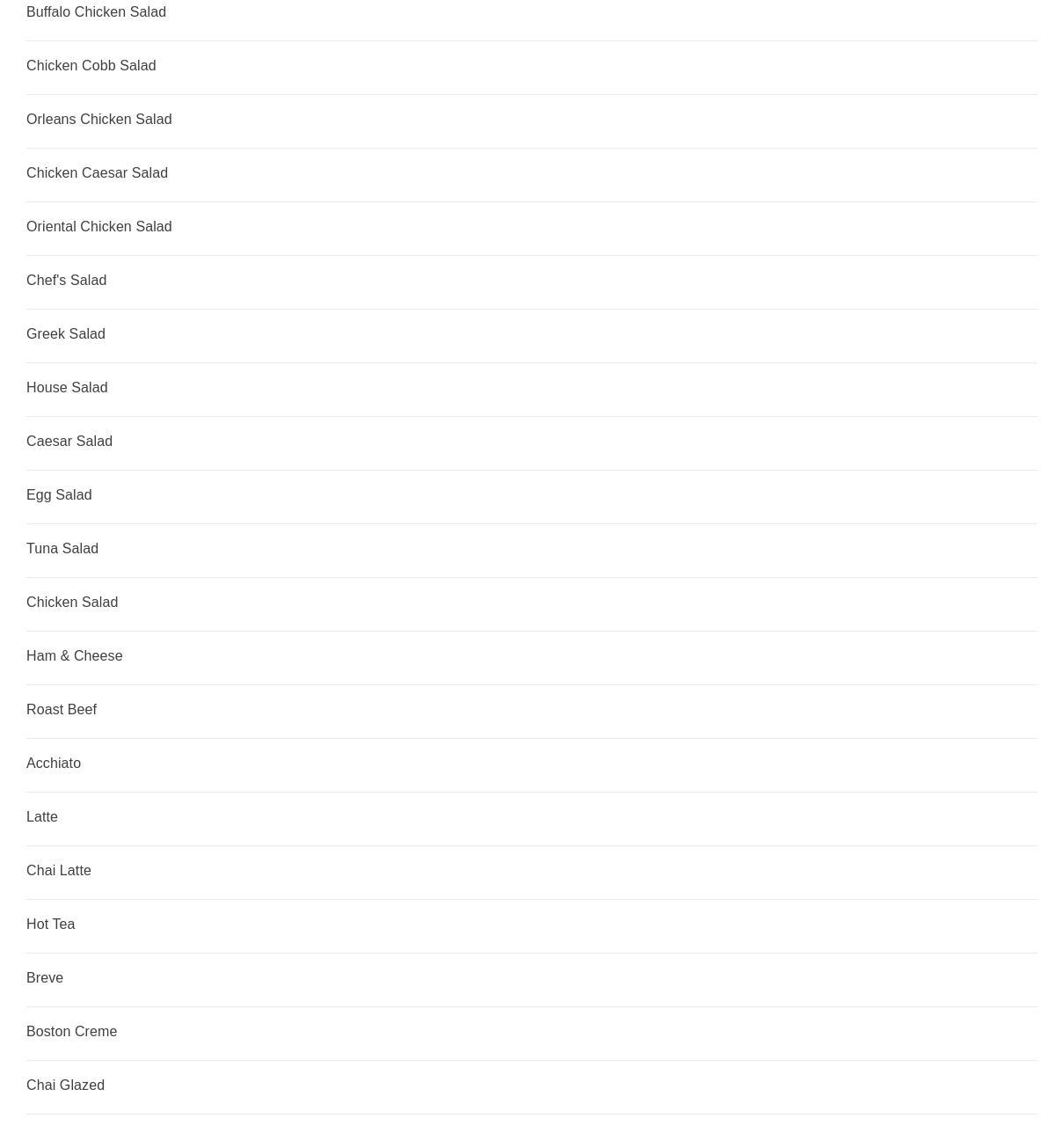 Buffalo Chicken Salad

Chicken Cobb Salad

Orleans Chicken Salad

Chicken Caesar Salad

Oriental Chicken Salad

Chef's Salad

Greek Salad

House Salad

Caesar Salad

Egg Salad

Tuna Salad

Chicken Salad

Ham & Cheese

Roast Beef

Acchiato

Latte

Chai Latte

Hot Tea

Breve

Boston Creme

Chai Glazed